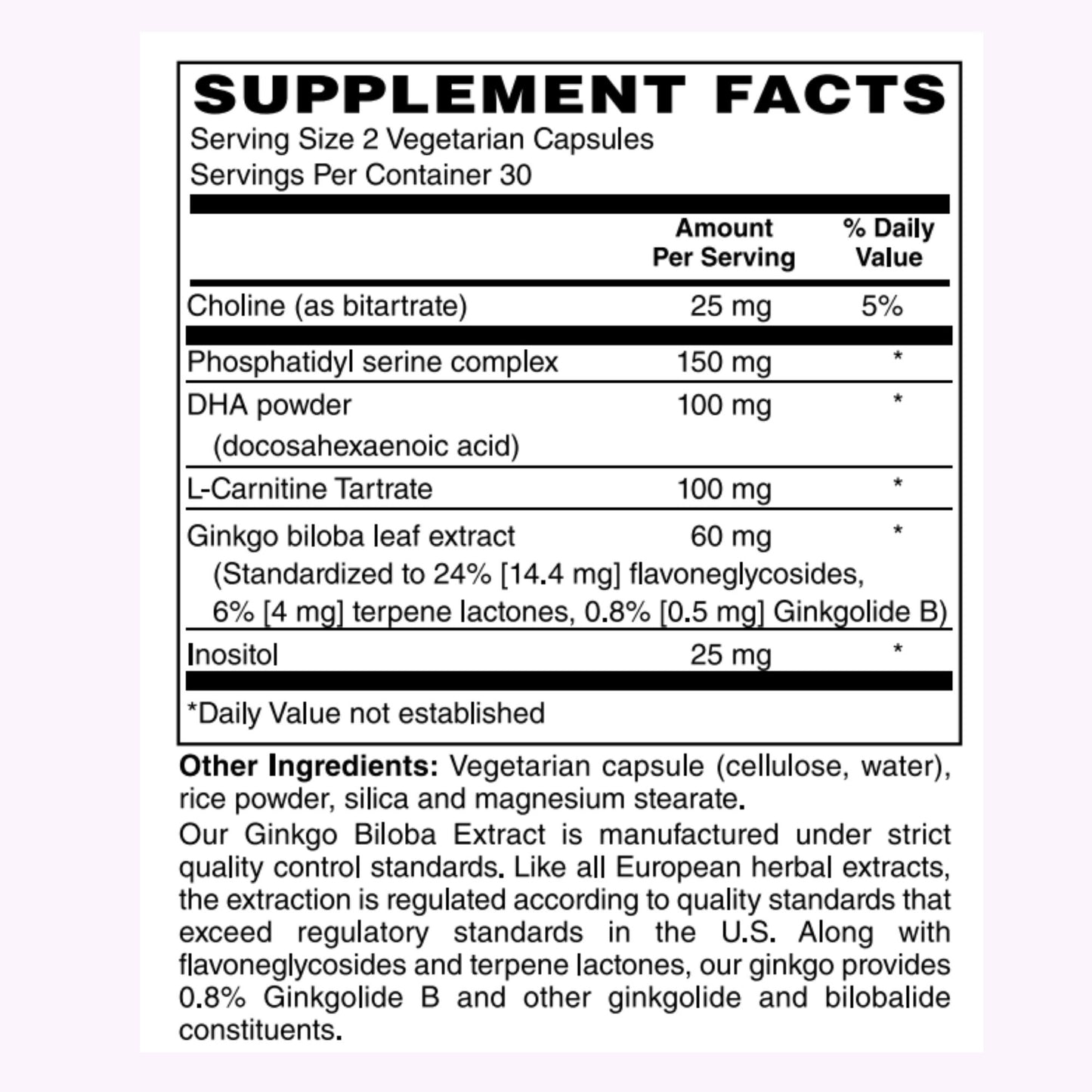 SUPPLEMENT FACTS
Serving Size 2 Vegetarian Capsules
Servings Per Container 30

| | Amount Per Serving | % Daily Value |
|---|---|---|
| Choline (as bitartrate) | 25 mg | 5% |
| Phosphatidyl serine complex | 150 mg | * |
| DHA powder (docosahexaenoic acid) | 100 mg | * |
| L-Carnitine Tartrate | 100 mg | * |
| Ginkgo biloba leaf extract (Standardized to 24% [14.4 mg] flavoneglycosides, 6% [4 mg] terpene lactones, 0.8% [0.5 mg] Ginkgolide B) | 60 mg | * |
| Inositol | 25 mg | * |

*Daily Value not established

Other Ingredients: Vegetarian capsule (cellulose, water), rice powder, silica and magnesium stearate.

Our Ginkgo Biloba Extract is manufactured under strict quality control standards. Like all European herbal extracts, the extraction is regulated according to quality standards that exceed regulatory standards in the U.S. Along with flavoneglycosides and terpene lactones, our ginkgo provides 0.8% Ginkgolide B and other ginkgolide and bilobalide constituents.